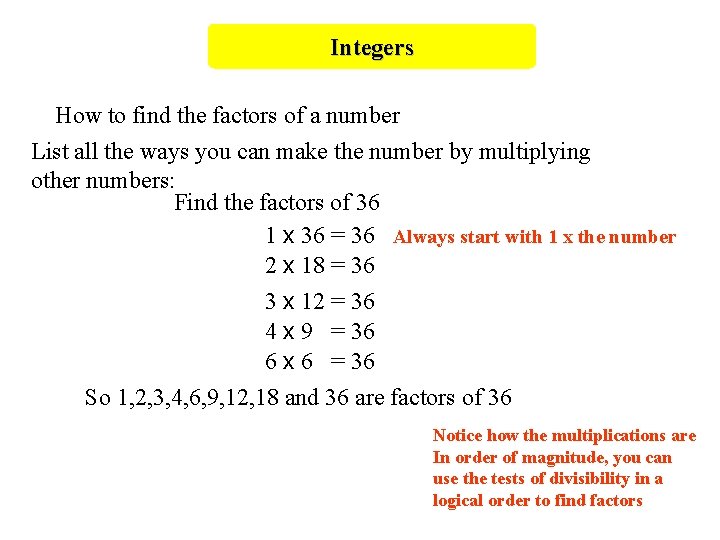 Integers

How to find the factors of a number

List all the ways you can make the number by multiplying other numbers:

Find the factors of 36

$1 \times 36 = 36$ Always start with 1 x the number

$2 \times 18 = 36$

$3 \times 12 = 36$

$4 \times 9 = 36$

$6 \times 6 = 36$

So 1,2,3,4,6,9,12,18 and 36 are factors of 36

Notice how the multiplications are In order of magnitude, you can use the tests of divisibility in a logical order to find factors